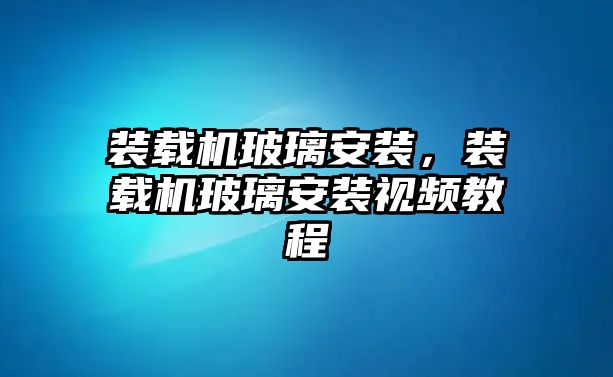 装载机玻璃安装，装载机玻璃安装视频教程